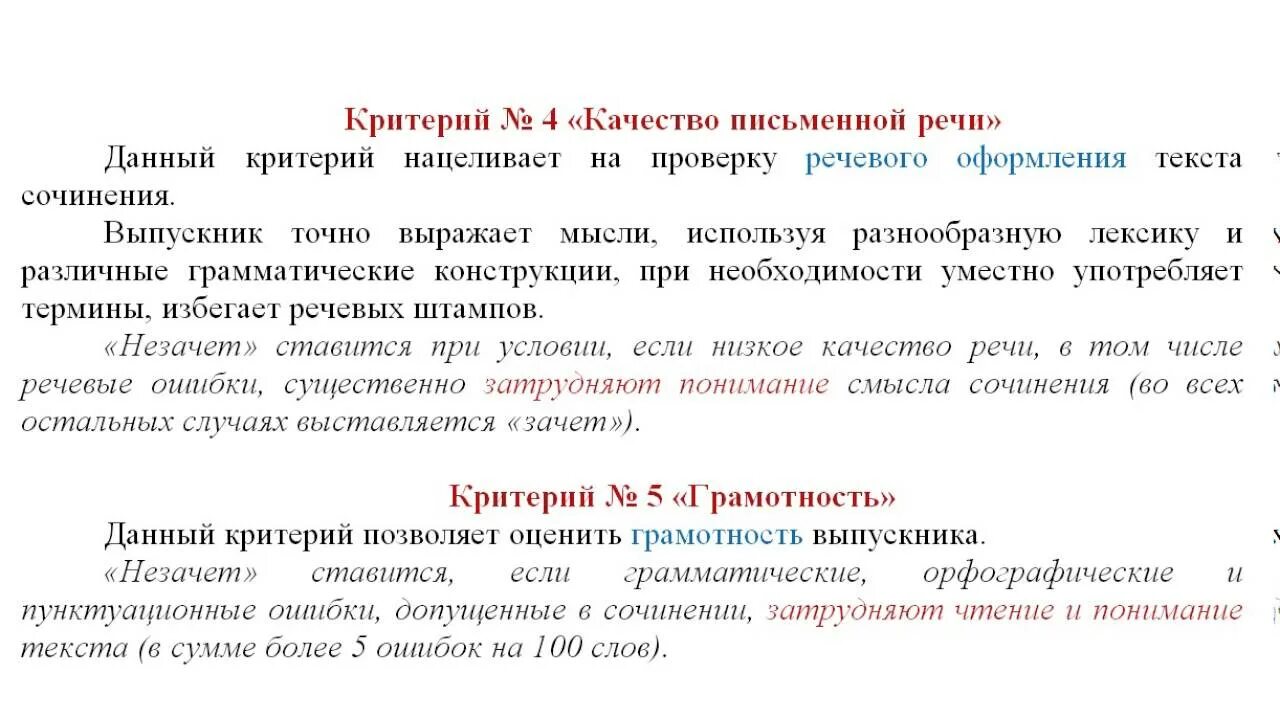 Критерий № 4 «Качество письменной речи»

Данный критерий нацеливает на проверку речевого оформления текста сочинения.

Выпускник точно выражает мысли, используя разнообразную лексику и различные грамматические конструкции, при необходимости уместно употребляет термины, избегает речевых штампов.

«Незачет» ставится при условии, если низкое качество речи, в том числе речевые ошибки, существенно затрудняют понимание смысла сочинения (во всех остальных случаях выставляется «зачет»).

Критерий № 5 «Грамотность»

Данный критерий позволяет оценить грамотность выпускника.

«Незачет» ставится, если грамматические, орфографические и пунктуационные ошибки, допущенные в сочинении, затрудняют чтение и понимание текста (в сумме более 5 ошибок на 100 слов).